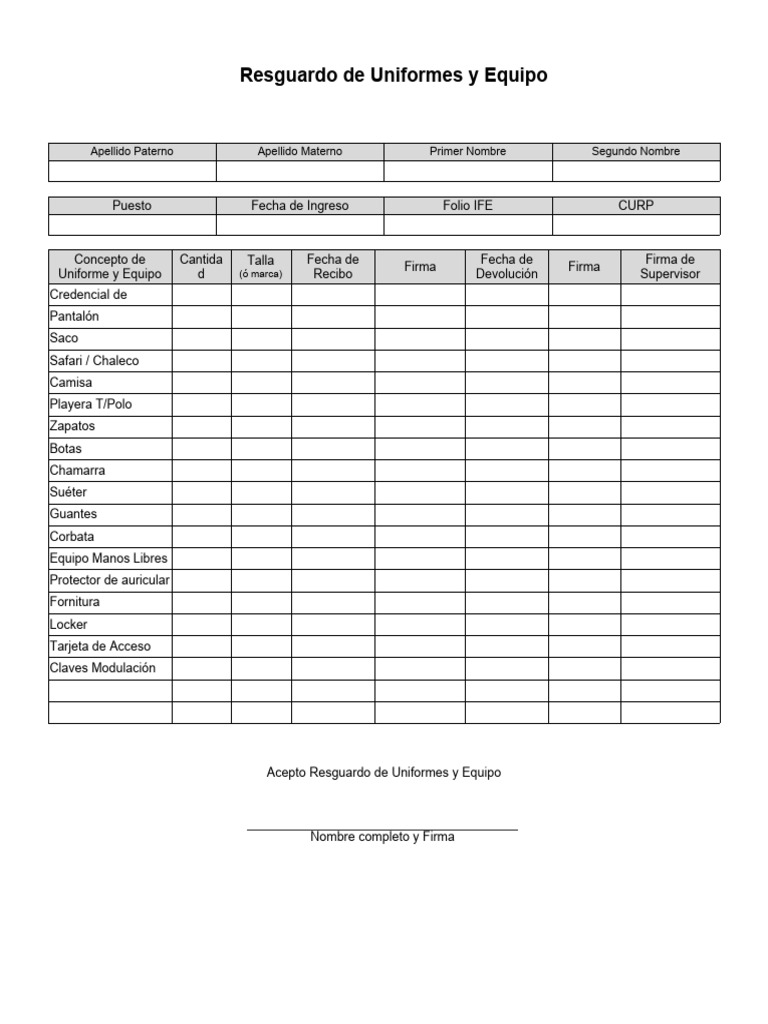 Resguardo de Uniformes y Equipo

| Apellido Paterno | Apellido Materno | Primer Nombre | Segundo Nombre |
|---|---|---|---|
| | | | |

| Puesto | Fecha de Ingreso | Folio IFE | CURP |
|---|---|---|---|
| | | | |

| Concepto de Uniforme y Equipo | Cantidad | Talla (ó marca) | Fecha de Recibo | Firma | Fecha de Devolución | Firma | Firma de Supervisor |
|---|---|---|---|---|---|---|---|
| Credencial de | | | | | | | |
| Pantalón | | | | | | | |
| Saco | | | | | | | |
| Safari / Chaleco | | | | | | | |
| Camisa | | | | | | | |
| Playera T/Polo | | | | | | | |
| Zapatos | | | | | | | |
| Botas | | | | | | | |
| Chamarra | | | | | | | |
| Suéter | | | | | | | |
| Guantes | | | | | | | |
| Corbata | | | | | | | |
| Equipo Manos Libres | | | | | | | |
| Protector de auricular | | | | | | | |
| Fornitura | | | | | | | |
| Locker | | | | | | | |
| Tarjeta de Acceso | | | | | | | |
| Claves Modulación | | | | | | | |
| | | | | | | | |
| | | | | | | | |

Acepto Resguardo de Uniformes y Equipo

Nombre completo y Firma